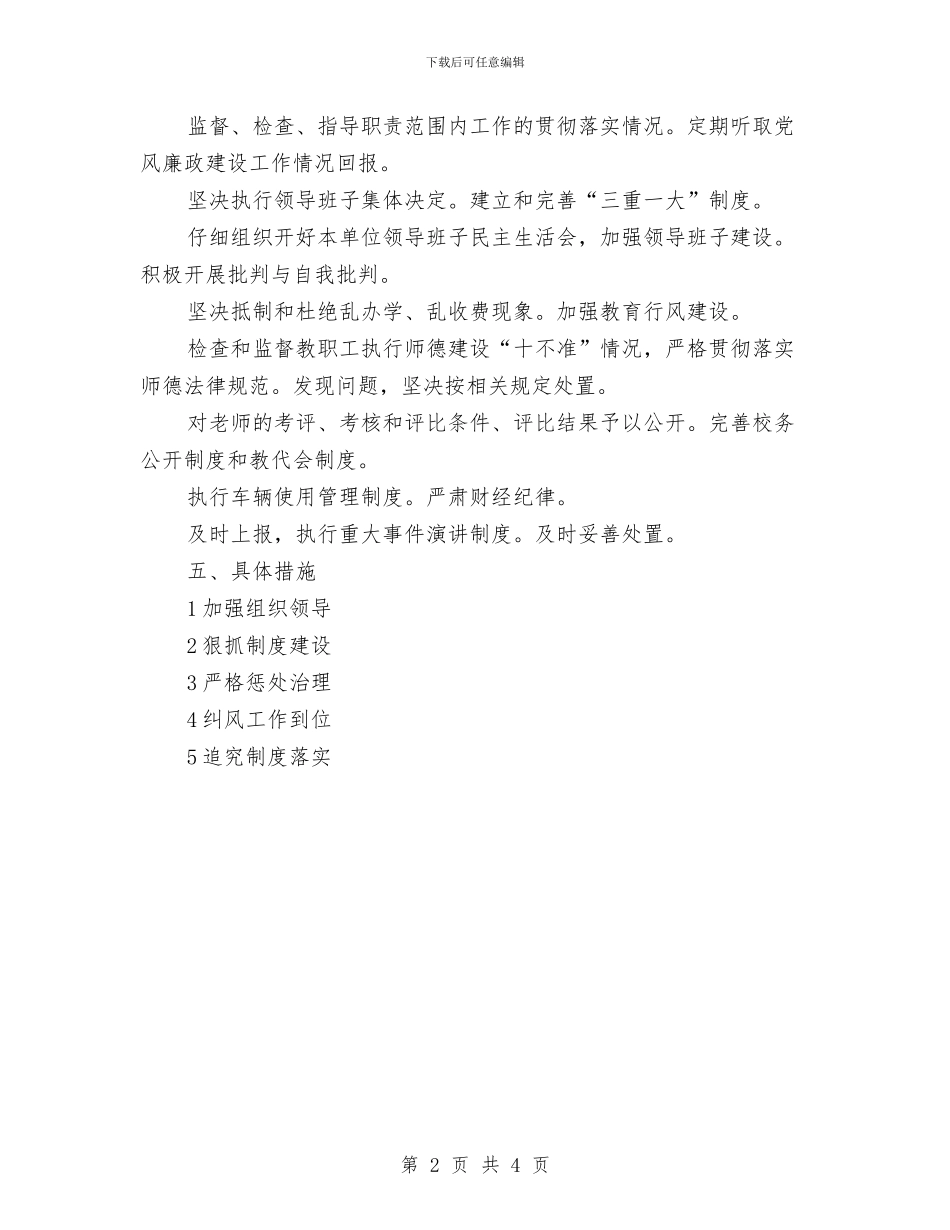 下载后可任意编辑

监督、检查、指导职责范围内工作的贯彻落实情况。定期听取党风廉政建设工作情况回报。

坚决执行领导班子集体决定。建立和完善“三重一大”制度。

仔细组织开好本单位领导班子民主生活会，加强领导班子建设。积极开展批判与自我批判。

坚决抵制和杜绝乱办学、乱收费现象。加强教育行风建设。

检查和监督教职工执行师德建设“十不准”情况，严格贯彻落实师德法律规范。发现问题，坚决按相关规定处置。

对老师的考评、考核和评比条件、评比结果予以公开。完善校务公开制度和教代会制度。

执行车辆使用管理制度。严肃财经纪律。

及时上报，执行重大事件演讲制度。及时妥善处置。

五、具体措施

1 加强组织领导

2 狠抓制度建设

3 严格惩处治理

4 纠风工作到位

5 追究制度落实

第 2 页 共 4 页